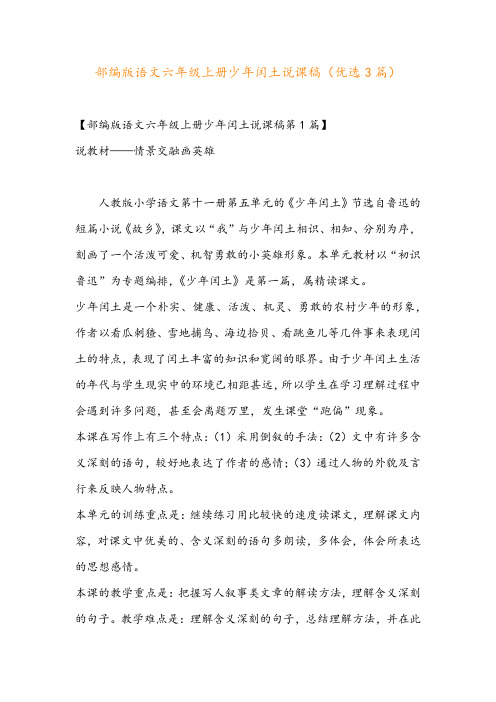 部编版语文六年级上册少年闰土说课稿（优选3篇）

【部编版语文六年级上册少年闰土说课稿第1篇】
说教材——情景交融画英雄

人教版小学语文第十一册第五单元的《少年闰土》节选自鲁迅的短篇小说《故乡》，课文以“我”与少年闰土相识、相知、分别为序，刻画了一个活泼可爱、机智勇敢的小英雄形象。本单元教材以“初识鲁迅”为专题编排，《少年闰土》是第一篇，属精读课文。

少年闰土是一个朴实、健康、活泼、机灵、勇敢的农村少年的形象，作者以看瓜刺猹、雪地捕鸟、海边拾贝、看跳鱼儿等几件事来表现闰土的特点，表现了闰土丰富的知识和宽阔的眼界。由于少年闰土生活的年代与学生现实中的环境已相距甚远，所以学生在学习理解过程中会遇到许多问题，甚至会离题万里，发生课堂“跑偏”现象。

本课在写作上有三个特点：（1）采用倒叙的手法；（2）文中有许多含义深刻的语句，较好地表达了作者的感情；（3）通过人物的外貌及言行来反映人物特点。

本单元的训练重点是：继续练习用比较快的速度读课文，理解课文内容，对课文中优美的、含义深刻的语句多朗读，多体会，体会所表达的思想感情。

本课的教学重点是：把握写人叙事类文章的解读方法，理解含义深刻的句子。教学难点是：理解含义深刻的句子，总结理解方法，并在此